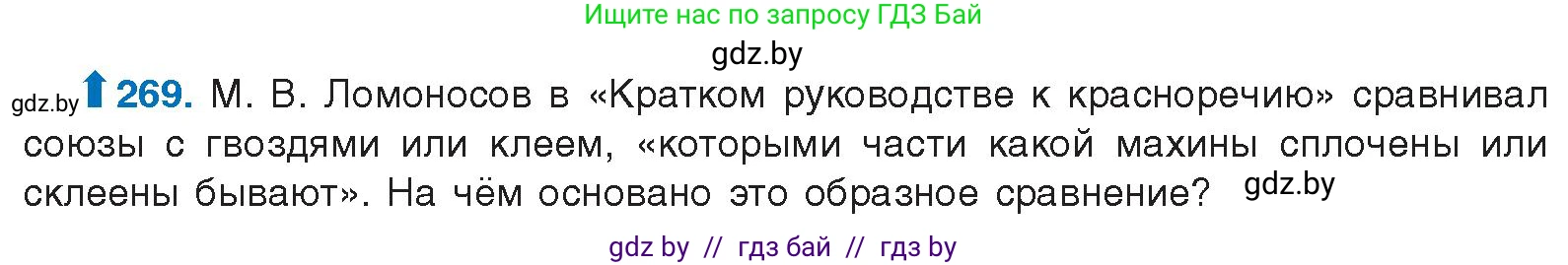 Ищите нас по запросу ГДЗ Бай

gdz.by

gdz.by 269. М. В. Ломоносов в «Кратком руководстве к красноречию» сравнивал союзы с гвоздями или клеем, «которыми части какой махины сплочены или склеены бывают». На чём основано это образное сравнение? gdz.by

gdz by // гдз бай // гдз by